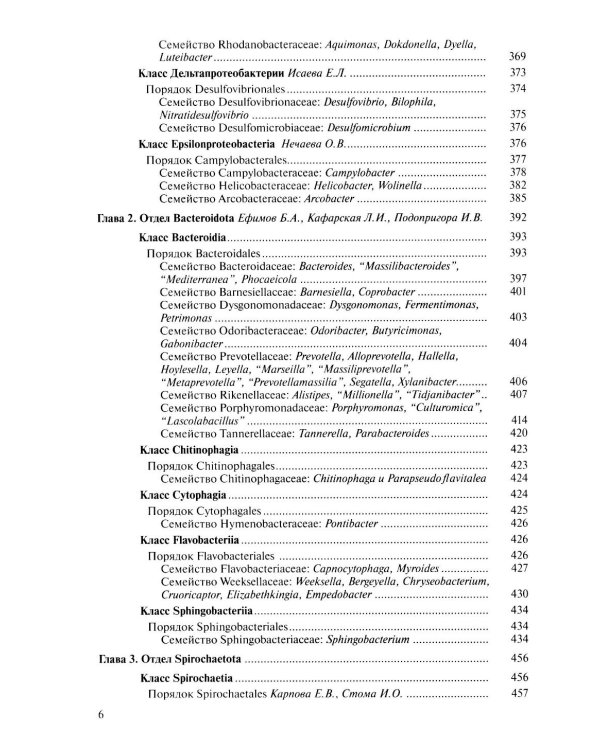 Семейство Rhodanobacteraceae: Aquimonas, Dokdonella, Dyella, Luteibacter 369

Класс Дельтапротеобактерии Исаева Е.Л. 373

Порядок Desulfovibrionales 374

Семейство Desulfovibrionaceae: Desulfovibrio, Bilophila, Nitratidesulfovibrio 375

Семейство Desulfomicrobiaceae: Desulfomicrobium 376

Класс Epsilonproteobacteria Нечаева О.В. 376

Порядок Campylobacterales 377

Семейство Campylobacteraceae: Campylobacter 378

Семейство Helicobacteraceae: Helicobacter, Wolinella 382

Семейство Arcobacteraceae: Arcobacter 385

Глава 2. Отдел Bacteroidota Ефимов Б.А., Кафарская Л.И., Подопригора И.В. 392

Класс Bacteroidia 393

Порядок Bacteroidales 393

Семейство Bacteroidaceae: Bacteroides, "Massilibacteroides", "Mediterranea", Phocaeicola 397

Семейство Barnesiellaceae: Barnesiella, Coprobacter 401

Семейство Dysgonomonadaceae: Dysgonomonas, Fermentimonas, Petrimonas 403

Семейство Odoribacteraceae: Odoribacter, Butyricimonas, Gabonibacter 404

Семейство Prevotellaceae: Prevotella, Alloprevotella, Hallella, Hoylesella, Leyella, "Marseilla", "Massiliprevotella", "Metaprevotella", "Prevotellamassilia", Segatella, Xylanibacter 406

Семейство Rikenellaceae: Alistipes, "Millionella", "Tidjanibacter" 407

Семейство Porphyromonadaceae: Porphyromonas, "Culturomica", "Lascolabacillus" 414

Семейство Tannerellaceae: Tannerella, Parabacteroides 420

Класс Chitinophagia 423

Порядок Chitinophagales 423

Семейство Chitinophagaceae: Chitinophaga и Parapseudoflavitalea 424

Класс Cytophagia 424

Порядок Cytophagales 425

Семейство Hymenobacteraceae: Pontibacter 426

Класс Flavobacteriia 426

Порядок Flavobacteriales 426

Семейство Flavobacteriaceae: Capnocytophaga, Myroides 427

Семейство Weeksellaceae: Weeksella, Bergeyella, Chryseobacterium, Cruoricaptor, Elizabethkingia, Empedobacter 430

Класс Sphingobacteriia 434

Порядок Sphingobacteriales 434

Семейство Sphingobacteriaceae: Sphingobacterium 434

Глава 3. Отдел Spirochaetota 456

Класс Spirochaetia 456

Порядок Spirochaetales Карпова Е.В., Стома И.О. 457

6